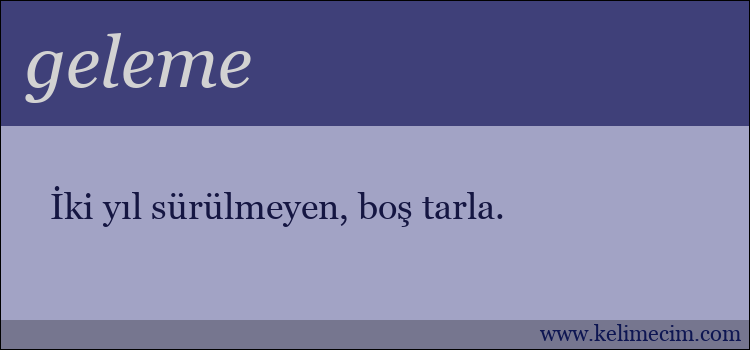 geleme

İki yıl sürülmeyen, boş tarla.

www.kelimecim.com